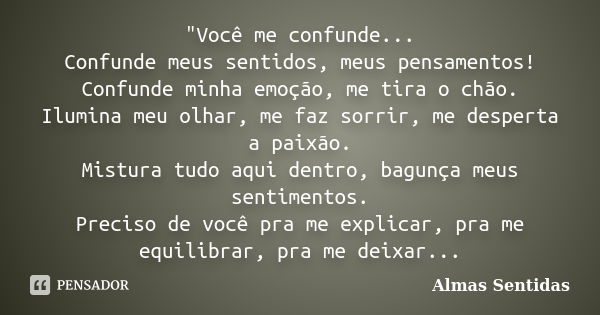 "Você me confunde...
Confunde meus sentidos, meus pensamentos!
Confunde minha emoção, me tira o chão.
Ilumina meu olhar, me faz sorrir, me desperta a paixão.
Mistura tudo aqui dentro, bagunça meus sentimentos.
Preciso de você pra me explicar, pra me equilibrar, pra me deixar...

PENSADOR

Almas Sentidas